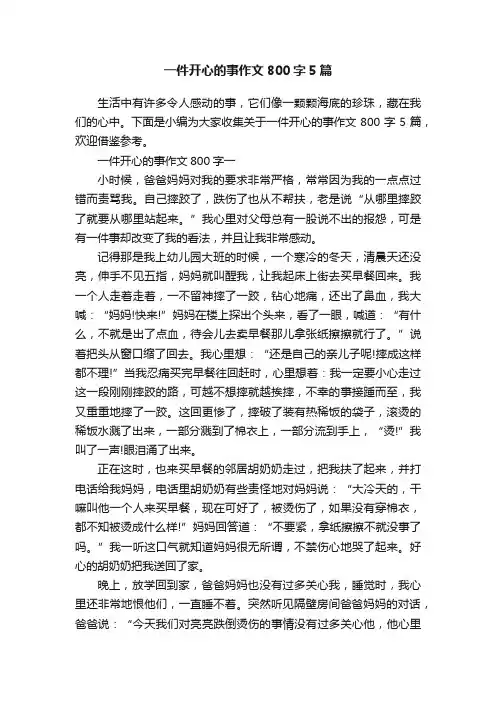 一件开心的事作文 800 字 5 篇

生活中有许多令人感动的事，它们像一颗颗海底的珍珠，藏在我们的心中。下面是小编为大家收集关于一件开心的事作文 800 字 5 篇，欢迎借鉴参考。

一件开心的事作文 800 字一

小时候，爸爸妈妈对我的要求非常严格，常常因为我的一点点过错而责骂我。自己摔跤了，跌伤了也从不帮扶，老是说“从哪里摔跤了就要从哪里站起来。”我心里对父母总有一股说不出的报怨，可是有一件事却改变了我的看法，并且让我非常感动。

记得那是我上幼儿园大班的时候，一个寒冷的冬天，清晨天还没亮，伸手不见五指，妈妈就叫醒我，让我起床上街去买早餐回来。我一个人走着走着，一不留神摔了一跤，钻心地痛，还出了鼻血，我大喊：“妈妈!快来!”妈妈在楼上探出个头来，看了一眼，喊道：“有什么，不就是出了点血，待会儿去卖早餐那儿拿张纸擦擦就行了。”说着把头从窗口缩了回去。我心里想：“还是自己的亲儿子呢!摔成这样都不理!”当我忍痛买完早餐往回赶时，心里想着：我一定要小心走过这一段刚刚摔跤的路，可越不想摔就越挨摔，不幸的事接踵而至，我又重重地摔了一跤。这回更惨了，摔破了装有热稀饭的袋子，滚烫的稀饭水溅了出来，一部分溅到了棉衣上，一部分流到手上，“烫!”我叫了一声!眼泪涌了出来。

正在这时，也来买早餐的邻居胡奶奶走过，把我扶了起来，并打电话给我妈妈，电话里胡奶奶有些责怪地对妈妈说：“大冷天的，干嘛叫他一个人来买早餐，现在可好了，被烫伤了，如果没有穿棉衣，都不知被烫成什么样!”妈妈回答道：“不要紧，拿纸擦擦不就没事了吗。”我一听这口气就知道妈妈很无所谓，不禁伤心地哭了起来。好心的胡奶奶把我送回了家。

晚上，放学回到家，爸爸妈妈也没有过多关心我，睡觉时，我心里还非常地恨他们，一直睡不着。突然听见隔壁房间爸爸妈妈的对话，爸爸说：“今天我们对亮亮跌倒烫伤的事情没有过多关心他，他心里